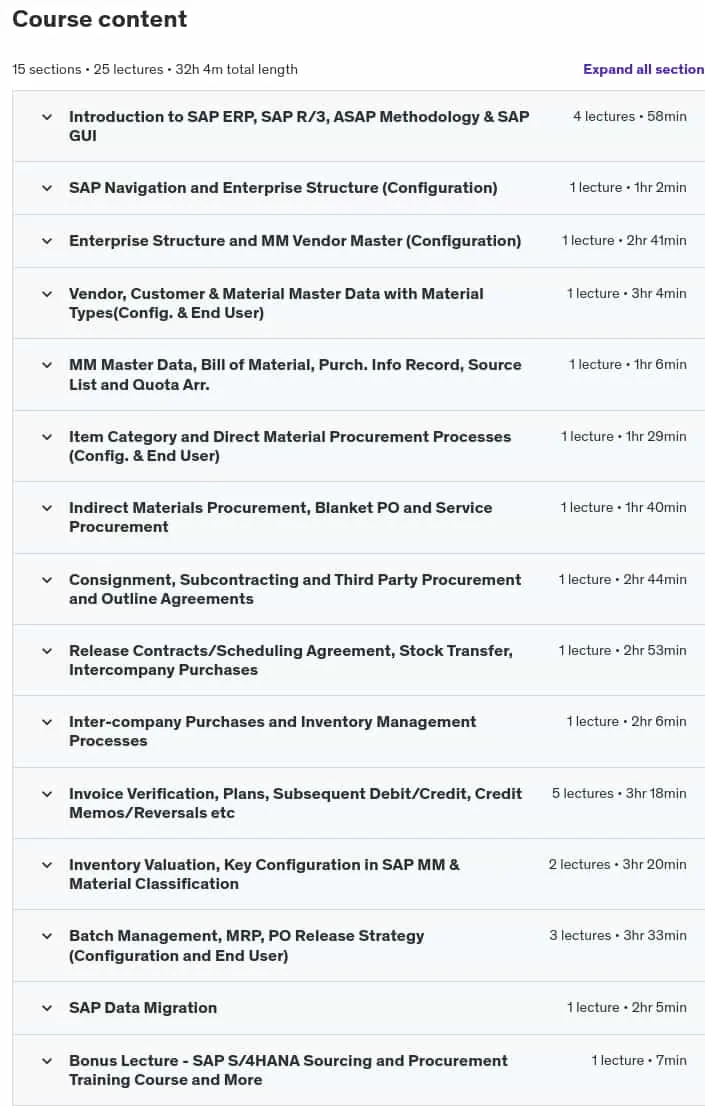 Course content

15 sections • 25 lectures • 32h 4m total length

Expand all section

Introduction to SAP ERP, SAP R/3, ASAP Methodology & SAP GUI
4 lectures • 58min

SAP Navigation and Enterprise Structure (Configuration)
1 lecture • 1hr 2min

Enterprise Structure and MM Vendor Master (Configuration)
1 lecture • 2hr 41min

Vendor, Customer & Material Master Data with Material Types(Config. & End User)
1 lecture • 3hr 4min

MM Master Data, Bill of Material, Purch. Info Record, Source List and Quota Arr.
1 lecture • 1hr 6min

Item Category and Direct Material Procurement Processes (Config. & End User)
1 lecture • 1hr 29min

Indirect Materials Procurement, Blanket PO and Service Procurement
1 lecture • 1hr 40min

Consignment, Subcontracting and Third Party Procurement and Outline Agreements
1 lecture • 2hr 44min

Release Contracts/Scheduling Agreement, Stock Transfer, Intercompany Purchases
1 lecture • 2hr 53min

Inter-company Purchases and Inventory Management Processes
1 lecture • 2hr 6min

Invoice Verification, Plans, Subsequent Debit/Credit, Credit Memos/Reversals etc
5 lectures • 3hr 18min

Inventory Valuation, Key Configuration in SAP MM & Material Classification
2 lectures • 3hr 20min

Batch Management, MRP, PO Release Strategy (Configuration and End User)
3 lectures • 3hr 33min

SAP Data Migration
1 lecture • 2hr 5min

Bonus Lecture - SAP S/4HANA Sourcing and Procurement Training Course and More
1 lecture • 7min